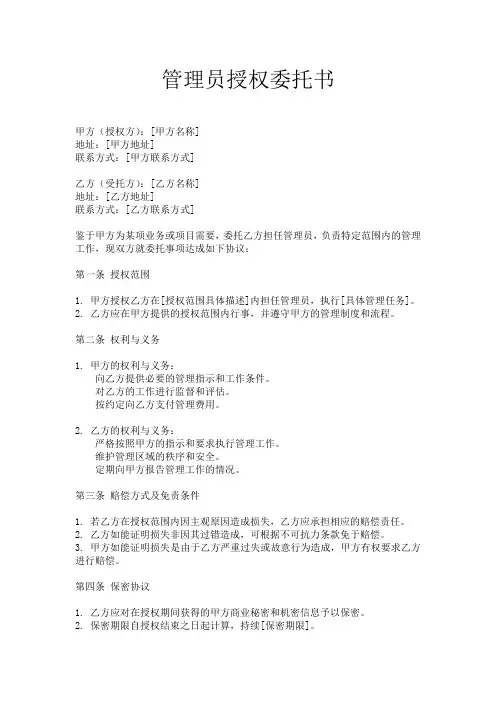 管理员授权委托书

甲方（授权方）：[甲方名称]
地址：[甲方地址]
联系方式：[甲方联系方式]

乙方（受托方）：[乙方名称]
地址：[乙方地址]
联系方式：[乙方联系方式]

鉴于甲方为某项业务或项目需要，委托乙方担任管理员，负责特定范围内的管理工作，现双方就委托事项达成如下协议：

第一条 授权范围

1. 甲方授权乙方在[授权范围具体描述]内担任管理员，执行[具体管理任务]。
2. 乙方应在甲方提供的授权范围内行事，并遵守甲方的管理制度和流程。

第二条 权利与义务

1. 甲方的权利与义务：
向乙方提供必要的管理指示和工作条件。
对乙方的工作进行监督和评估。
按约定向乙方支付管理费用。

2. 乙方的权利与义务：
严格按照甲方的指示和要求执行管理工作。
维护管理区域的秩序和安全。
定期向甲方报告管理工作的情况。

第三条 赔偿方式及免责条件

1. 若乙方在授权范围内因主观原因造成损失，乙方应承担相应的赔偿责任。
2. 乙方如能证明损失非因其过错造成，可根据不可抗力条款免于赔偿。
3. 甲方如能证明损失是由于乙方严重过失或故意行为造成，甲方有权要求乙方进行赔偿。

第四条 保密协议

1. 乙方应对在授权期间获得的甲方商业秘密和机密信息予以保密。
2. 保密期限自授权结束之日起计算，持续[保密期限]。